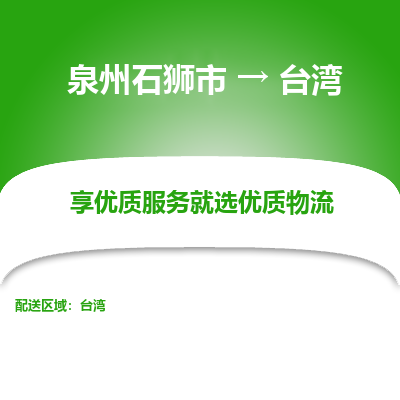 泉州石狮市 → 台湾

享优质服务就选优质物流

配送区域：台湾